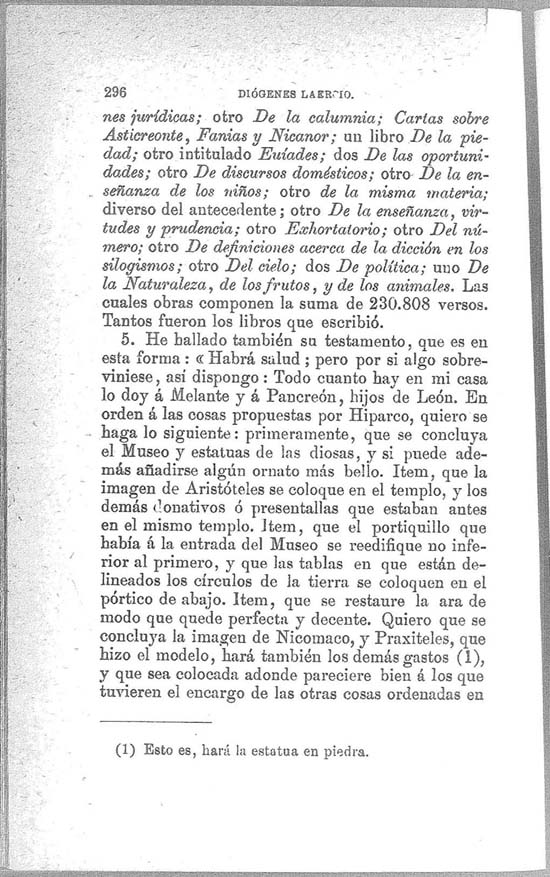 296 DIÓGENES LAERCIO.

nes jurídicas; otro De la calumnia; Cartas sobre Asticreonte, Fanias y Nicanor; un libro De la piedad; otro intitulado Euíades; dos De las oportunidades; otro De discursos domésticos; otro De la enseñanza de los niños; otro de la misma materia; diverso del antecedente; otro De la enseñanza, virtudes y prudencia; otro Exhortatorio; otro Del número; otro De definiciones acerca de la dicción en los silogismos; otro Del cielo; dos De política; uno De la Naturaleza, de los frutos, y de los animales. Las cuales obras componen la suma de 230.808 versos. Tantos fueron los libros que escribió.

5. He hallado también su testamento, que es en esta forma: «Habrá salud; pero por si algo sobreviniese, así dispongo: Todo cuanto hay en mi casa lo doy á Melante y á Pancreón, hijos de León. En orden á las cosas propuestas por Hiparco, quiero se haga lo siguiente: primeramente, que se concluya el Museo y estatuas de las diosas, y si puede además añadirse algún ornato más bello. Item, que la imagen de Aristóteles se coloque en el templo, y los demás donativos ó presentallas que estaban antes en el mismo templo. Item, que el portiquillo que había á la entrada del Museo se reedifique no inferior al primero, y que las tablas en que están delineados los círculos de la tierra se coloquen en el pórtico de abajo. Item, que se restaure la ara de modo que quede perfecta y decente. Quiero que se concluya la imagen de Nicomaco, y Praxiteles, que hizo el modelo, hará también los demás gastos (1), y que sea colocada adonde pareciere bien á los que tuvieren el encargo de las otras cosas ordenadas en

(1) Esto es, hará la estatua en piedra.